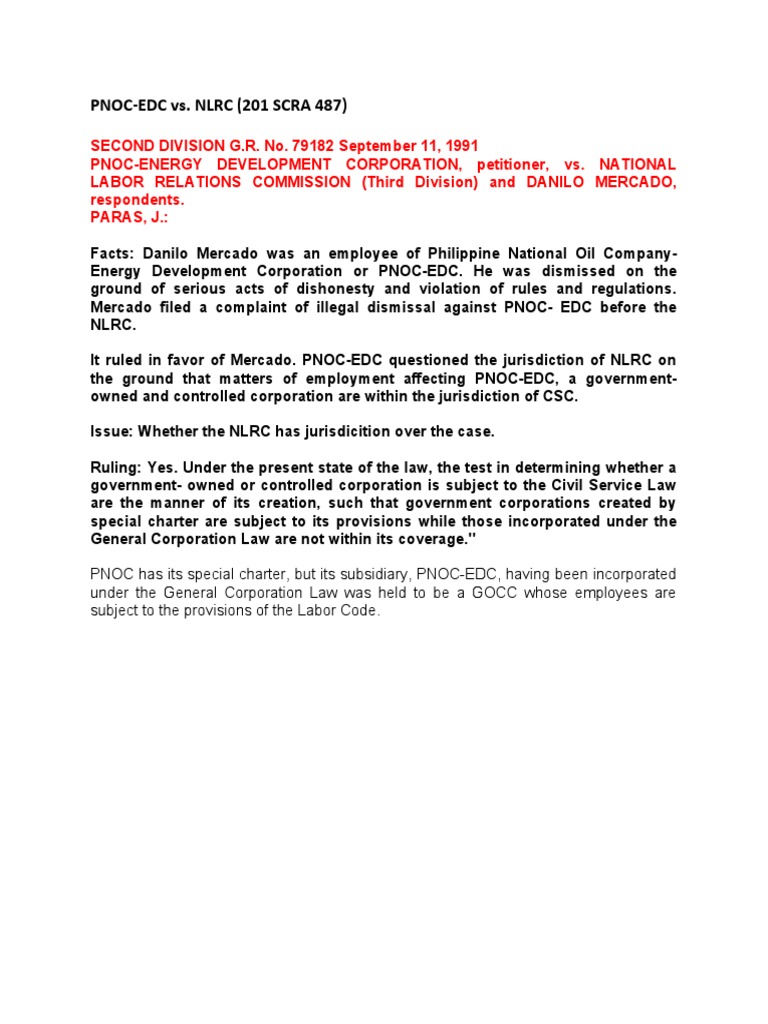 PNOC-EDC vs. NLRC (201 SCRA 487)

SECOND DIVISION G.R. No. 79182 September 11, 1991
PNOC-ENERGY DEVELOPMENT CORPORATION, petitioner, vs. NATIONAL LABOR RELATIONS COMMISSION (Third Division) and DANILO MERCADO, respondents.
PARAS, J.:

Facts: Danilo Mercado was an employee of Philippine National Oil Company-Energy Development Corporation or PNOC-EDC. He was dismissed on the ground of serious acts of dishonesty and violation of rules and regulations. Mercado filed a complaint of illegal dismissal against PNOC- EDC before the NLRC.

It ruled in favor of Mercado. PNOC-EDC questioned the jurisdiction of NLRC on the ground that matters of employment affecting PNOC-EDC, a government-owned and controlled corporation are within the jurisdiction of CSC.

Issue: Whether the NLRC has jurisdicition over the case.

Ruling: Yes. Under the present state of the law, the test in determining whether a government- owned or controlled corporation is subject to the Civil Service Law are the manner of its creation, such that government corporations created by special charter are subject to its provisions while those incorporated under the General Corporation Law are not within its coverage."

PNOC has its special charter, but its subsidiary, PNOC-EDC, having been incorporated under the General Corporation Law was held to be a GOCC whose employees are subject to the provisions of the Labor Code.